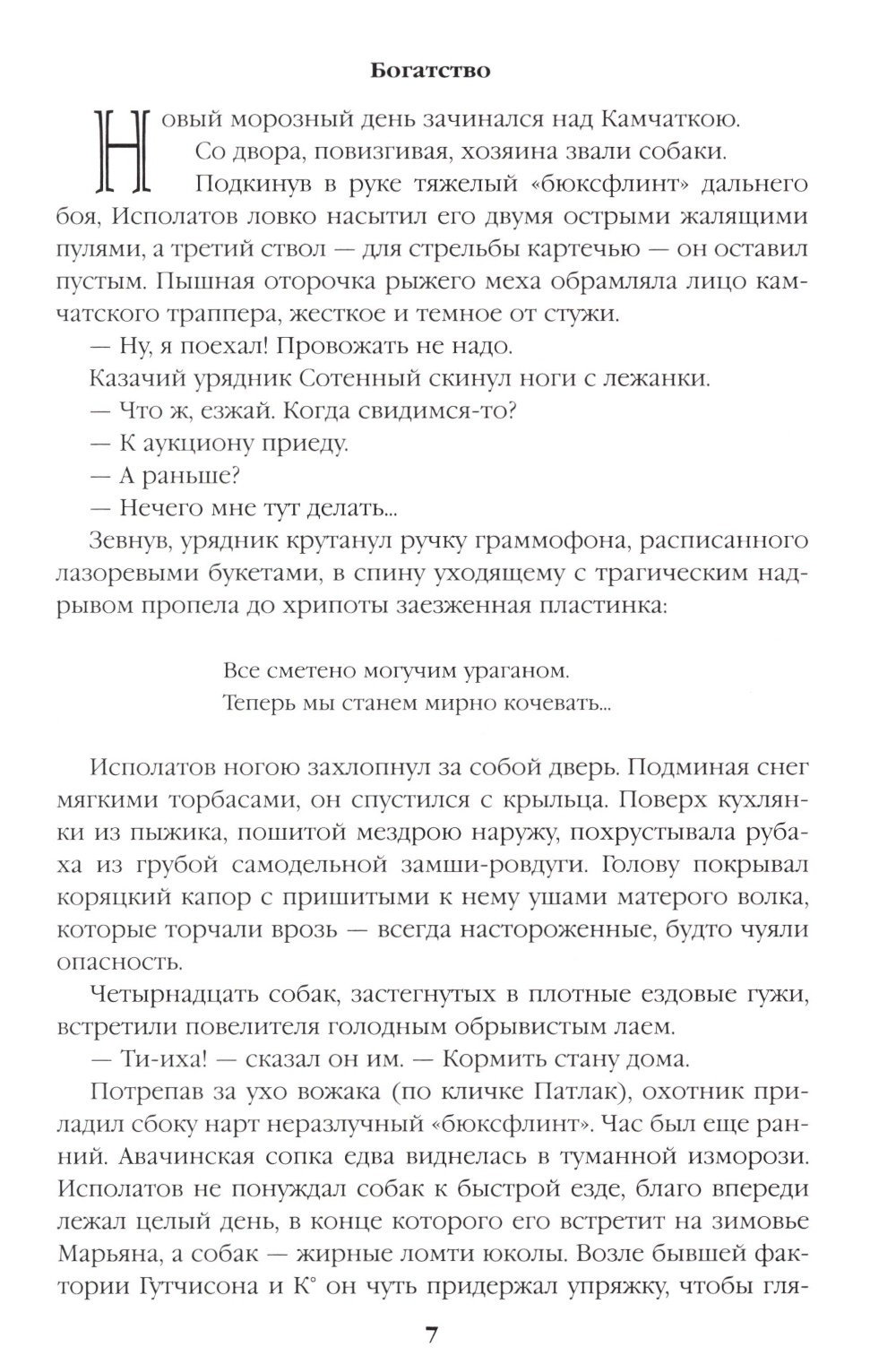 Богатство

Новый морозный день зачинался над Камчаткою.

Со двора, повизгивая, хозяина звали собаки.

Подкинув в руке тяжелый «бюксфлинт» дальнего боя, Исполатов ловко насытил его двумя острыми жалящими пулями, а третий ствол — для стрельбы картечью — он оставил пустым. Пышная оторочка рыжего меха обрамляла лицо камчатского траппера, жесткое и темное от стужи.

— Ну, я поехал! Провожать не надо.

Казачий урядник Сотенный скинул ноги с лежанки.

— Что ж, езжай. Когда свидимся-то?

— К аукциону приеду.

— А раньше?

— Нечего мне тут делать...

Зевнув, урядник крутанул ручку граммофона, расписанного лазоревыми букетами, в спину уходящему с трагическим надрывом пропела до хрипоты заезженная пластинка:

Все сметено могучим ураганом.
Теперь мы станем мирно кочевать...

Исполатов ногою захлопнул за собой дверь. Подминая снег мягкими торбасами, он спустился с крыльца. Поверх кухлянки из пыжика, пошитой мездрою наружу, похрустывала рубаха из грубой самодельной замши-ровдуги. Голову покрывал коряцкий капор с пришитыми к нему ушами матерого волка, которые торчали врозь — всегда настороженные, будто чуяли опасность.

Четырнадцать собак, застегнутых в плотные ездовые гужи, встретили повелителя голодным обрывистым лаем.

— Ти-иха! — сказал он им. — Кормить стану дома.

Потрепав за ухо вожака (по кличке Патлак), охотник приладил сбоку нарт неразлучный «бюксфлинт». Час был еще ранний. Авачинская сопка едва виднелась в туманной изморози. Исполатов не понуждал собак к быстрой езде, благо впереди лежал целый день, в конце которого его встретит на зимовье Марьяна, а собак — жирные ломти юколы. Возле бывшей фактории Гутчисона и К° он чуть придержал упряжку, чтобы гля-

7